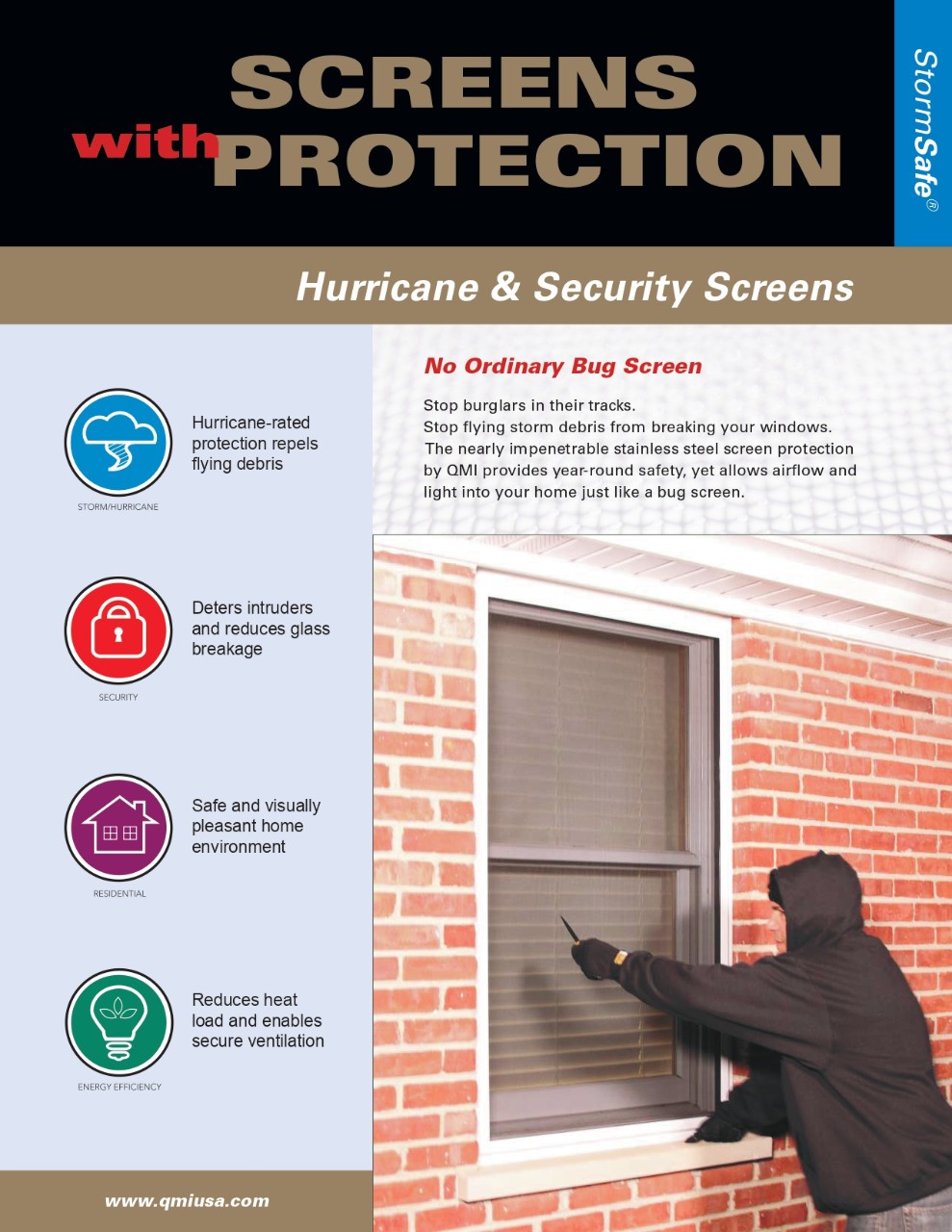 SCREENS
with PROTECTION

StormSafe®

Hurricane & Security Screens

Hurricane-rated protection repels flying debris

STORM/HURRICANE

Deters intruders and reduces glass breakage

SECURITY

Safe and visually pleasant home environment

RESIDENTIAL

Reduces heat load and enables secure ventilation

ENERGY EFFICIENCY

www.qmiusa.com

No Ordinary Bug Screen

Stop burglars in their tracks.
Stop flying storm debris from breaking your windows.
The nearly impenetrable stainless steel screen protection by QMI provides year-round safety, yet allows airflow and light into your home just like a bug screen.